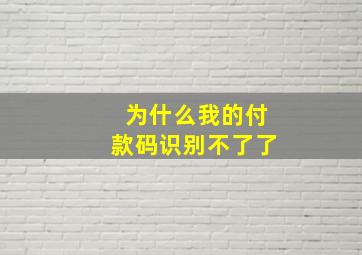 为什么我的付款码识别不了了